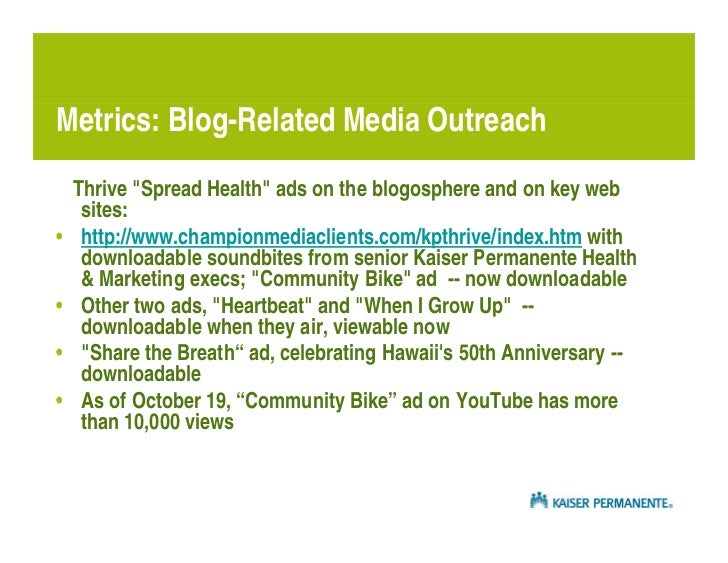 Metrics: Blog-Related Media Outreach

Thrive "Spread Health" ads on the blogosphere and on key web sites:

• http://www.championmediaclients.com/kpthrive/index.htm with downloadable soundbites from senior Kaiser Permanente Health & Marketing execs; "Community Bike" ad -- now downloadable
• Other two ads, "Heartbeat" and "When I Grow Up" -- downloadable when they air, viewable now
• "Share the Breath" ad, celebrating Hawaii's 50th Anniversary -- downloadable
• As of October 19, "Community Bike" ad on YouTube has more than 10,000 views

KAISER PERMANENTE®